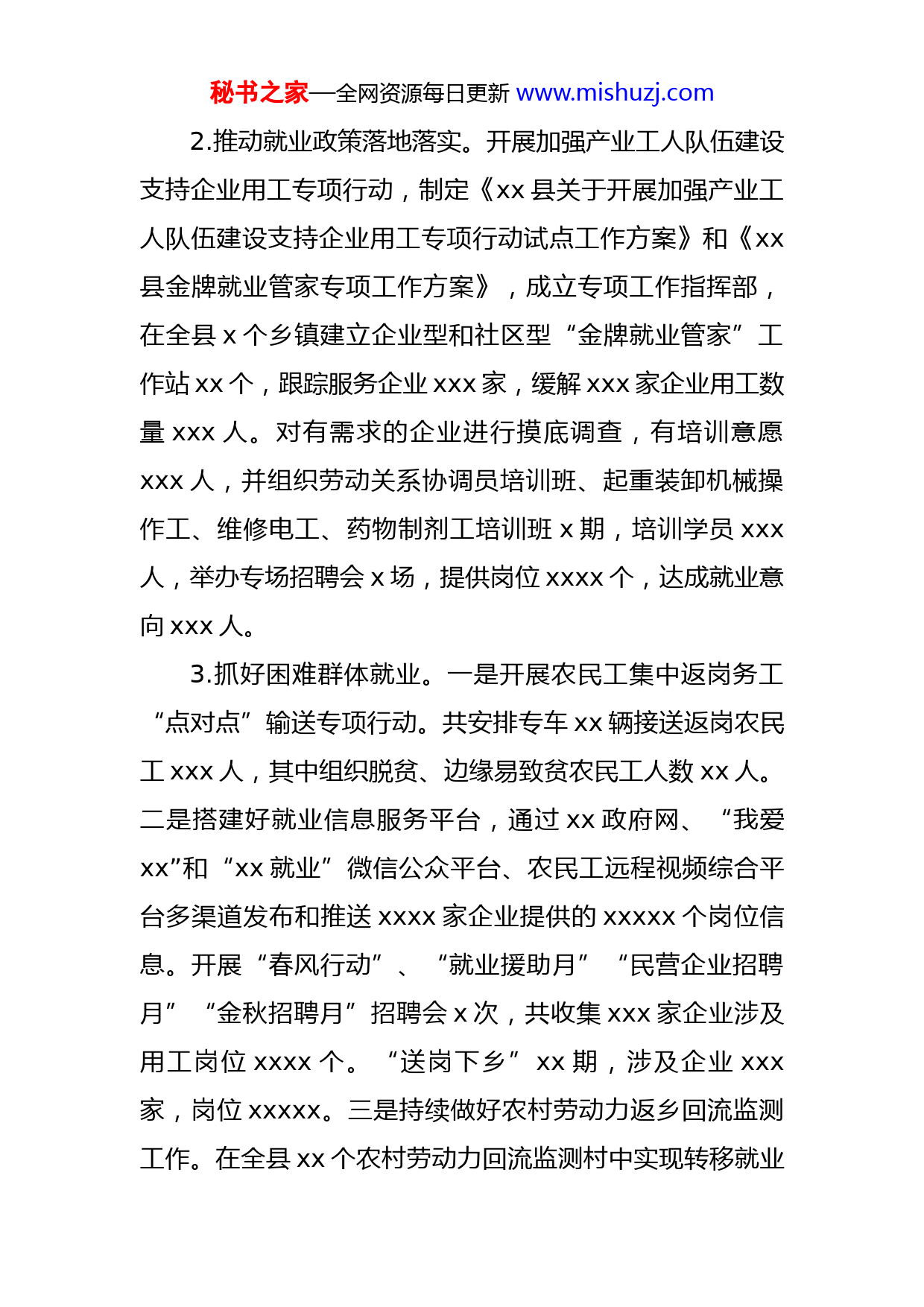 秘书之家—全网资源每日更新 www.mishuzj.com

2.推动就业政策落地落实。开展加强产业工人队伍建设支持企业用工专项行动，制定《xx 县关于开展加强产业工人队伍建设支持企业用工专项行动试点工作方案》和《xx 县金牌就业管家专项工作方案》，成立专项工作指挥部，在全县 x 个乡镇建立企业型和社区型“金牌就业管家”工作站 xx 个，跟踪服务企业 xxx 家，缓解 xxx 家企业用工数量 xxx 人。对有需求的企业进行摸底调查，有培训意愿 xxx 人，并组织劳动关系协调员培训班、起重装卸机械操作工、维修电工、药物制剂工培训班 x 期，培训学员 xxx 人，举办专场招聘会 x 场，提供岗位 xxxx 个，达成就业意向 xxx 人。

3.抓好困难群体就业。一是开展农民工集中返岗务工“点对点”输送专项行动。共安排专车 xx 辆接送返岗农民工 xxx 人，其中组织脱贫、边缘易致贫农民工人数 xx 人。二是搭建好就业信息服务平台，通过 xx 政府网、“我爱 xx”和“xx 就业”微信公众平台、农民工远程视频综合平台多渠道发布和推送 xxxx 家企业提供的 xxxxx 个岗位信息。开展“春风行动”、“就业援助月”“民营企业招聘月”“金秋招聘月”招聘会 x 次，共收集 xxx 家企业涉及用工岗位 xxxx 个。“送岗下乡”xx 期，涉及企业 xxx 家，岗位 xxxxx。三是持续做好农村劳动力返乡回流监测工作。在全县 xx 个农村劳动力回流监测村中实现转移就业